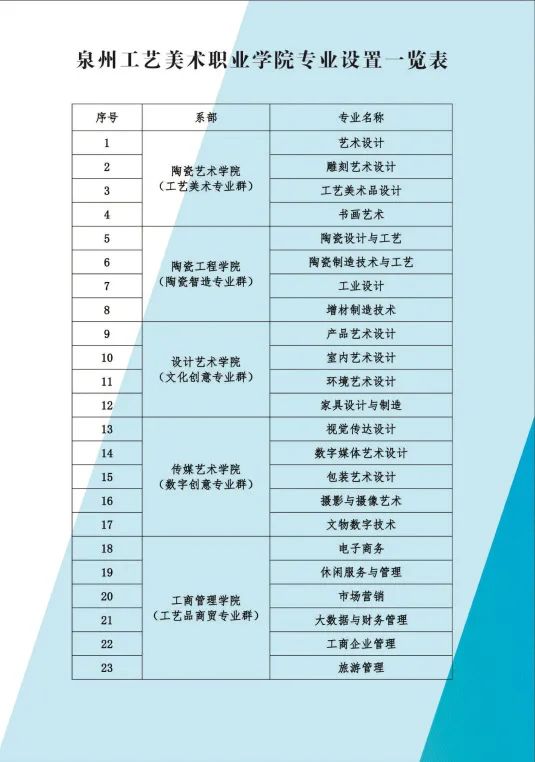 泉州工艺美术职业学院专业设置一览表

| 序号 | 系部 | 专业名称 |
|---|---|---|
| 1 | 陶瓷艺术学院（工艺美术专业群） | 艺术设计 |
| 2 | | 雕刻艺术设计 |
| 3 | | 工艺美术品设计 |
| 4 | | 书画艺术 |
| 5 | 陶瓷工程学院（陶瓷智造专业群） | 陶瓷设计与工艺 |
| 6 | | 陶瓷制造技术与工艺 |
| 7 | | 工业设计 |
| 8 | | 增材制造技术 |
| 9 | 设计艺术学院（文化创意专业群） | 产品艺术设计 |
| 10 | | 室内艺术设计 |
| 11 | | 环境艺术设计 |
| 12 | | 家具设计与制造 |
| 13 | 传媒艺术学院（数字创意专业群） | 视觉传达设计 |
| 14 | | 数字媒体艺术设计 |
| 15 | | 包装艺术设计 |
| 16 | | 摄影与摄像艺术 |
| 17 | | 文物数字技术 |
| 18 | 工商管理学院（工艺品商贸专业群） | 电子商务 |
| 19 | | 休闲服务与管理 |
| 20 | | 市场营销 |
| 21 | | 大数据与财务管理 |
| 22 | | 工商企业管理 |
| 23 | | 旅游管理 |